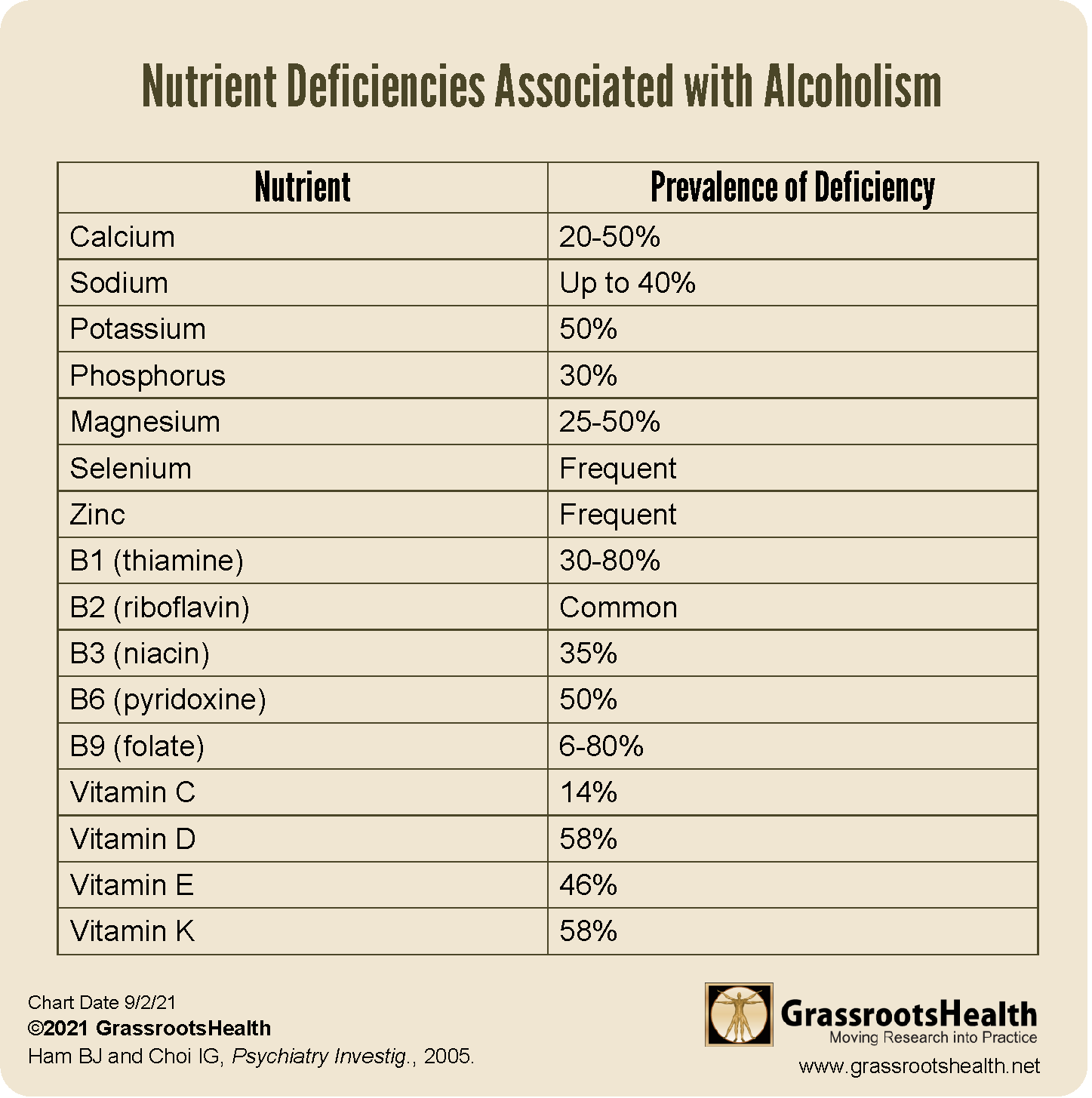 Nutrient Deficiencies Associated with Alcoholism

| Nutrient | Prevalence of Deficiency |
|---|---|
| Calcium | 20-50% |
| Sodium | Up to 40% |
| Potassium | 50% |
| Phosphorus | 30% |
| Magnesium | 25-50% |
| Selenium | Frequent |
| Zinc | Frequent |
| B1 (thiamine) | 30-80% |
| B2 (riboflavin) | Common |
| B3 (niacin) | 35% |
| B6 (pyridoxine) | 50% |
| B9 (folate) | 6-80% |
| Vitamin C | 14% |
| Vitamin D | 58% |
| Vitamin E | 46% |
| Vitamin K | 58% |

Chart Date 9/2/21
©2021 GrassrootsHealth
Ham BJ and Choi IG, Psychiatry Investig., 2005.

GrassrootsHealth
Moving Research into Practice
www.grassrootshealth.net